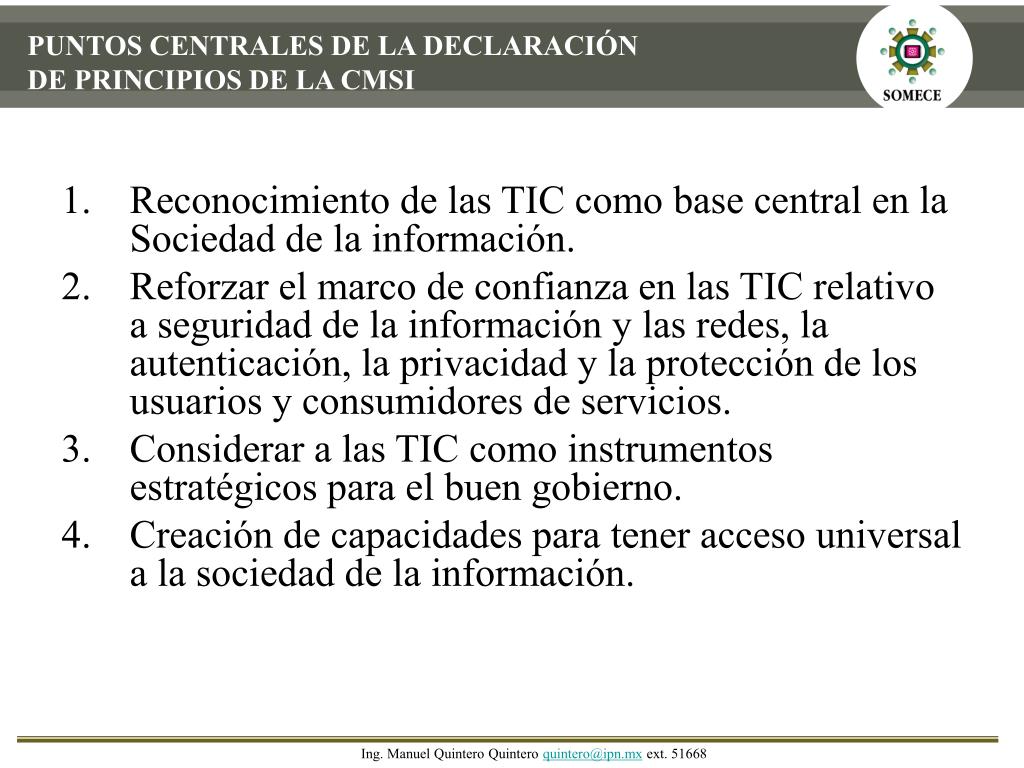 PUNTOS CENTRALES DE LA DECLARACIÓN DE PRINCIPIOS DE LA CMSI

SOMECE

1. Reconocimiento de las TIC como base central en la Sociedad de la información.
2. Reforzar el marco de confianza en las TIC relativo a seguridad de la información y las redes, la autenticación, la privacidad y la protección de los usuarios y consumidores de servicios.
3. Considerar a las TIC como instrumentos estratégicos para el buen gobierno.
4. Creación de capacidades para tener acceso universal a la sociedad de la información.

Ing. Manuel Quintero Quintero quintero@ipn.mx ext. 51668